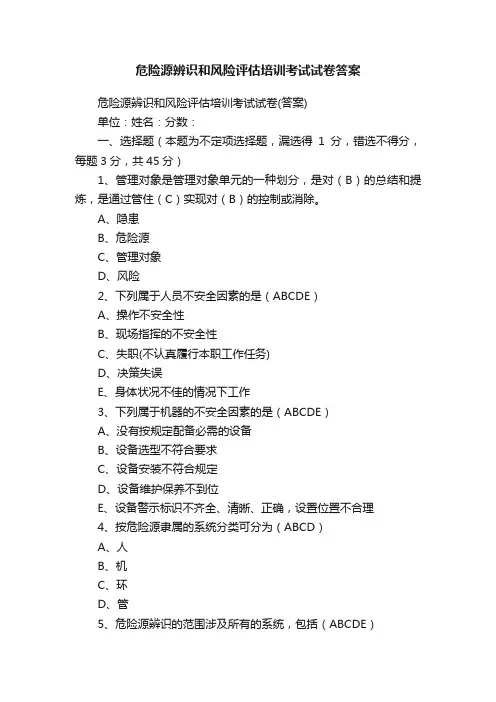 危险源辨识和风险评估培训考试试卷答案

危险源辨识和风险评估培训考试试卷(答案)

单位：姓名：分数：

一、选择题（本题为不定项选择题，漏选得 1 分，错选不得分，每题 3 分，共 45 分）

1、管理对象是管理对象单元的一种划分，是对（B）的总结和提炼，是通过管住（C）实现对（B）的控制或消除。

A、隐患

B、危险源

C、管理对象

D、风险

2、下列属于人员不安全因素的是（ABCDE）

A、操作不安全性

B、现场指挥的不安全性

C、失职(不认真履行本职工作任务)

D、决策失误

E、身体状况不佳的情况下工作

3、下列属于机器的不安全因素的是（ABCDE）

A、没有按规定配备必需的设备

B、设备选型不符合要求

C、设备安装不符合规定

D、设备维护保养不到位

E、设备警示标识不齐全、清晰、正确，设置位置不合理

4、按危险源隶属的系统分类可分为（ABCD）

A、人

B、机

C、环

D、管

5、危险源辨识的范围涉及所有的系统，包括（ABCDE）